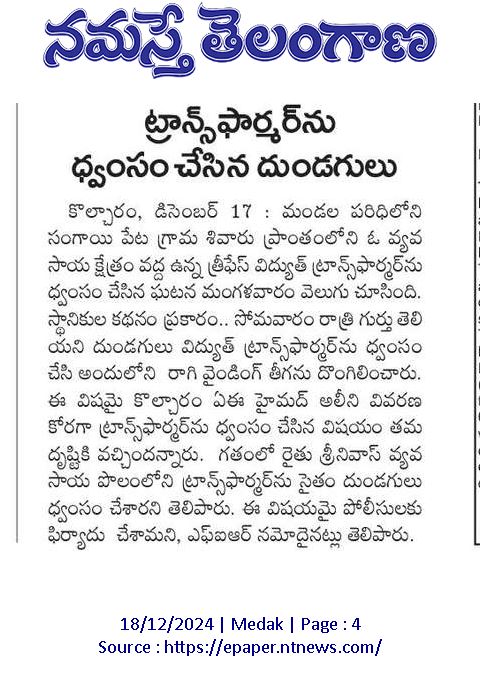 నమస్తే తెలంగాణ

ట్రాన్స్‌ఫార్మర్‌ను ధ్వంసం చేసిన దుండగులు

కొల్చారం, డిసెంబర్ 17 : మండల పరిధిలోని సంగాయి పేట గ్రామ శివారు ప్రాంతంలోని ఓ వ్యవసాయ క్షేత్రం వద్ద ఉన్న త్రీఫేస్ విద్యుత్ ట్రాన్స్‌ఫార్మర్‌ను ధ్వంసం చేసిన ఘటన మంగళవారం వెలుగు చూసింది. స్థానికుల కథనం ప్రకారం.. సోమవారం రాత్రి గుర్తు తెలియని దుండగులు విద్యుత్ ట్రాన్స్‌ఫార్మర్‌ను ధ్వంసం చేసి అందులోని రాగి వైండింగ్ తీగను దొంగిలించారు. ఈ విషమై కొల్చారం ఏఈ హైమద్ అలీని వివరణ కోరగా ట్రాన్స్‌ఫార్మర్‌ను ధ్వంసం చేసిన విషయం తమ దృష్టికి వచ్చిందన్నారు. గతంలో రైతు శ్రీనివాస్ వ్యవసాయ పొలంలోని ట్రాన్స్‌ఫార్మర్‌ను సైతం దుండగులు ధ్వంసం చేశారని తెలిపారు. ఈ విషయమై పోలీసులకు ఫిర్యాదు చేశామని, ఎఫ్ఐఆర్ నమోదైనట్లు తెలిపారు.

18/12/2024 | Medak | Page : 4
Source : https://epaper.ntnews.com/